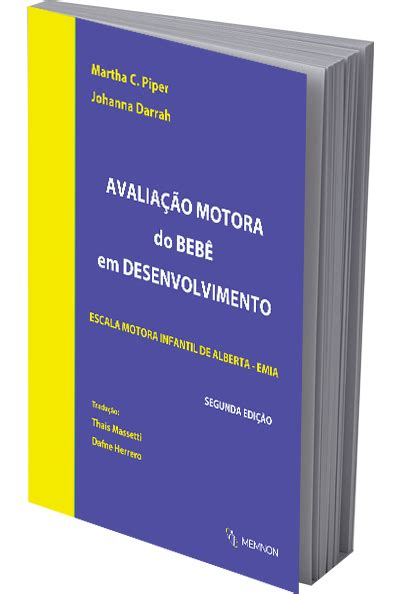 Martha C. Piper
Johanna Darrah

AVALIAÇÃO MOTORA
do BEBÊ
em DESENVOLVIMENTO

ESCALA MOTORA INFANTIL DE ALBERTA - EMIA

SEGUNDA EDIÇÃO

Tradução:
Thais Massetti
Dafne Herrero

MEMNON